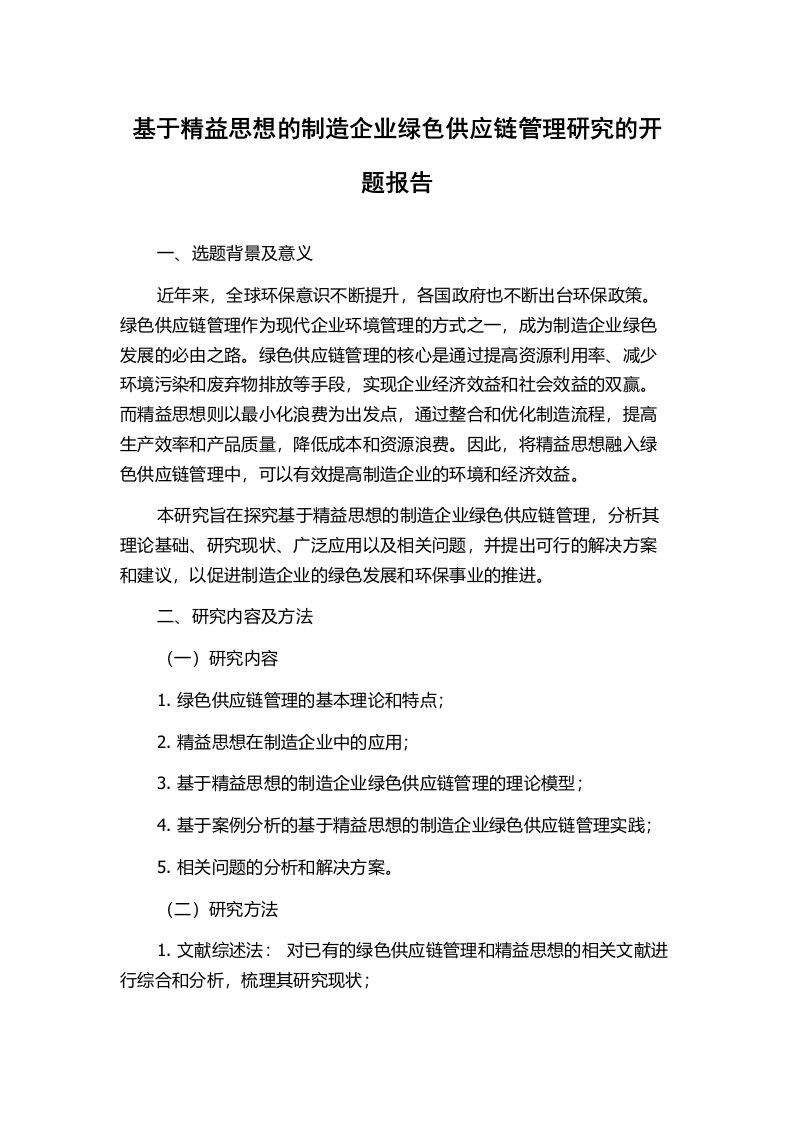 基于精益思想的制造企业绿色供应链管理研究的开题报告

一、选题背景及意义

近年来，全球环保意识不断提升，各国政府也不断出台环保政策。绿色供应链管理作为现代企业环境管理的方式之一，成为制造企业绿色发展的必由之路。绿色供应链管理的核心是通过提高资源利用率、减少环境污染和废弃物排放等手段，实现企业经济效益和社会效益的双赢。而精益思想则以最小化浪费为出发点，通过整合和优化制造流程，提高生产效率和产品质量，降低成本和资源浪费。因此，将精益思想融入绿色供应链管理中，可以有效提高制造企业的环境和经济效益。

本研究旨在探究基于精益思想的制造企业绿色供应链管理，分析其理论基础、研究现状、广泛应用以及相关问题，并提出可行的解决方案和建议，以促进制造企业的绿色发展和环保事业的推进。

二、研究内容及方法

（一）研究内容

1. 绿色供应链管理的基本理论和特点；

2. 精益思想在制造企业中的应用；

3. 基于精益思想的制造企业绿色供应链管理的理论模型；

4. 基于案例分析的基于精益思想的制造企业绿色供应链管理实践；

5. 相关问题的分析和解决方案。

（二）研究方法

1. 文献综述法： 对已有的绿色供应链管理和精益思想的相关文献进行综合和分析，梳理其研究现状；